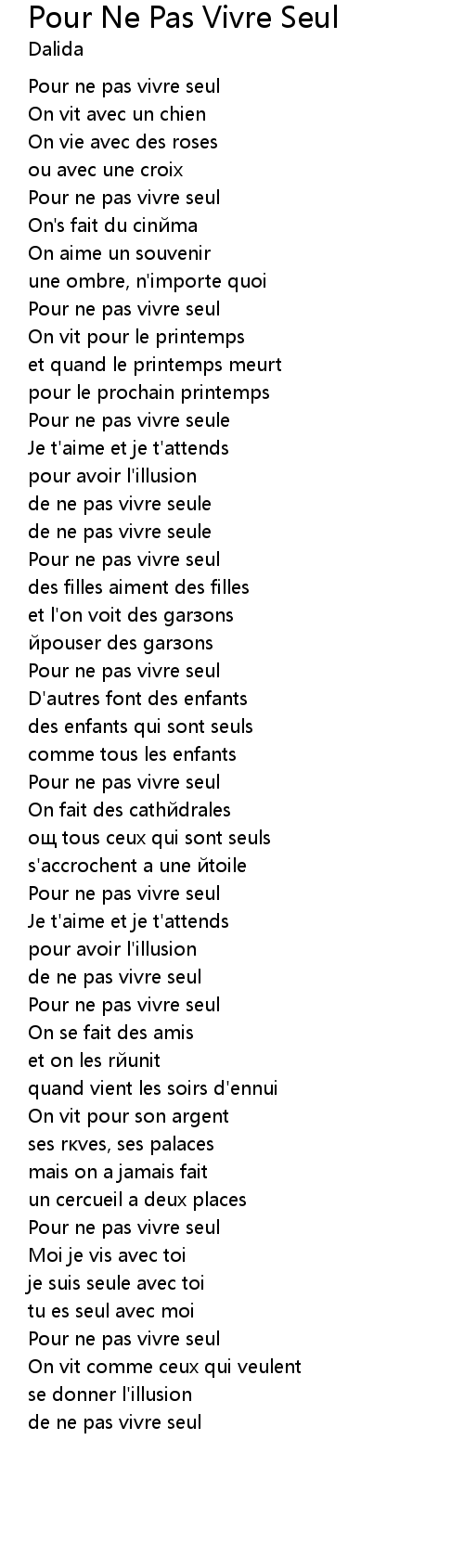 Pour Ne Pas Vivre Seul
Dalida

Pour ne pas vivre seul
On vit avec un chien
On vie avec des roses
ou avec une croix
Pour ne pas vivre seul
On's fait du cinйma
On aime un souvenir
une ombre, n'importe quoi
Pour ne pas vivre seul
On vit pour le printemps
et quand le printemps meurt
pour le prochain printemps
Pour ne pas vivre seule
Je t'aime et je t'attends
pour avoir l'illusion
de ne pas vivre seule
de ne pas vivre seule
Pour ne pas vivre seul
des filles aiment des filles
et l'on voit des garзons
йpouser des garзons
Pour ne pas vivre seul
D'autres font des enfants
des enfants qui sont seuls
comme tous les enfants
Pour ne pas vivre seul
On fait des cathйdrales
ощ tous ceux qui sont seuls
s'accrochent a une йtoile
Pour ne pas vivre seul
Je t'aime et je t'attends
pour avoir l'illusion
de ne pas vivre seul
Pour ne pas vivre seul
On se fait des amis
et on les rйunit
quand vient les soirs d'ennui
On vit pour son argent
ses rкves, ses palaces
mais on a jamais fait
un cercueil a deux places
Pour ne pas vivre seul
Moi je vis avec toi
je suis seule avec toi
tu es seul avec moi
Pour ne pas vivre seul
On vit comme ceux qui veulent
se donner l'illusion
de ne pas vivre seul